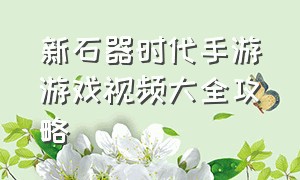 新石器时代手游游戏视频大全攻略